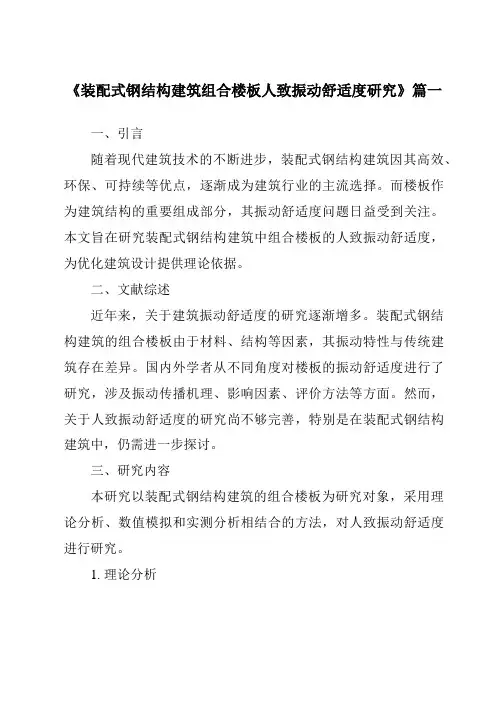 《装配式钢结构建筑组合楼板人致振动舒适度研究》篇一

一、引言

随着现代建筑技术的不断进步，装配式钢结构建筑因其高效、环保、可持续等优点，逐渐成为建筑行业的主流选择。而楼板作为建筑结构的重要组成部分，其振动舒适度问题日益受到关注。本文旨在研究装配式钢结构建筑中组合楼板的人致振动舒适度，为优化建筑设计提供理论依据。

二、文献综述

近年来，关于建筑振动舒适度的研究逐渐增多。装配式钢结构建筑的组合楼板由于材料、结构等因素，其振动特性与传统建筑存在差异。国内外学者从不同角度对楼板的振动舒适度进行了研究，涉及振动传播机理、影响因素、评价方法等方面。然而，关于人致振动舒适度的研究尚不够完善，特别是在装配式钢结构建筑中，仍需进一步探讨。

三、研究内容

本研究以装配式钢结构建筑的组合楼板为研究对象，采用理论分析、数值模拟和实测分析相结合的方法，对人致振动舒适度进行研究。

1. 理论分析